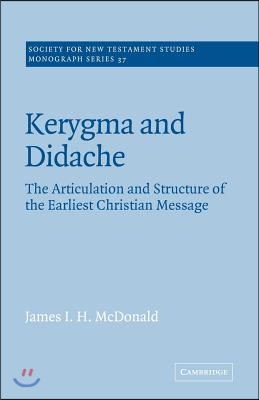 SOCIETY FOR NEW TESTAMENT STUDIES
MONOGRAPH SERIES 37

Kerygma and Didache

The Articulation and Structure of the Earliest Christian Message

James I. H. McDonald

CAMBRIDGE